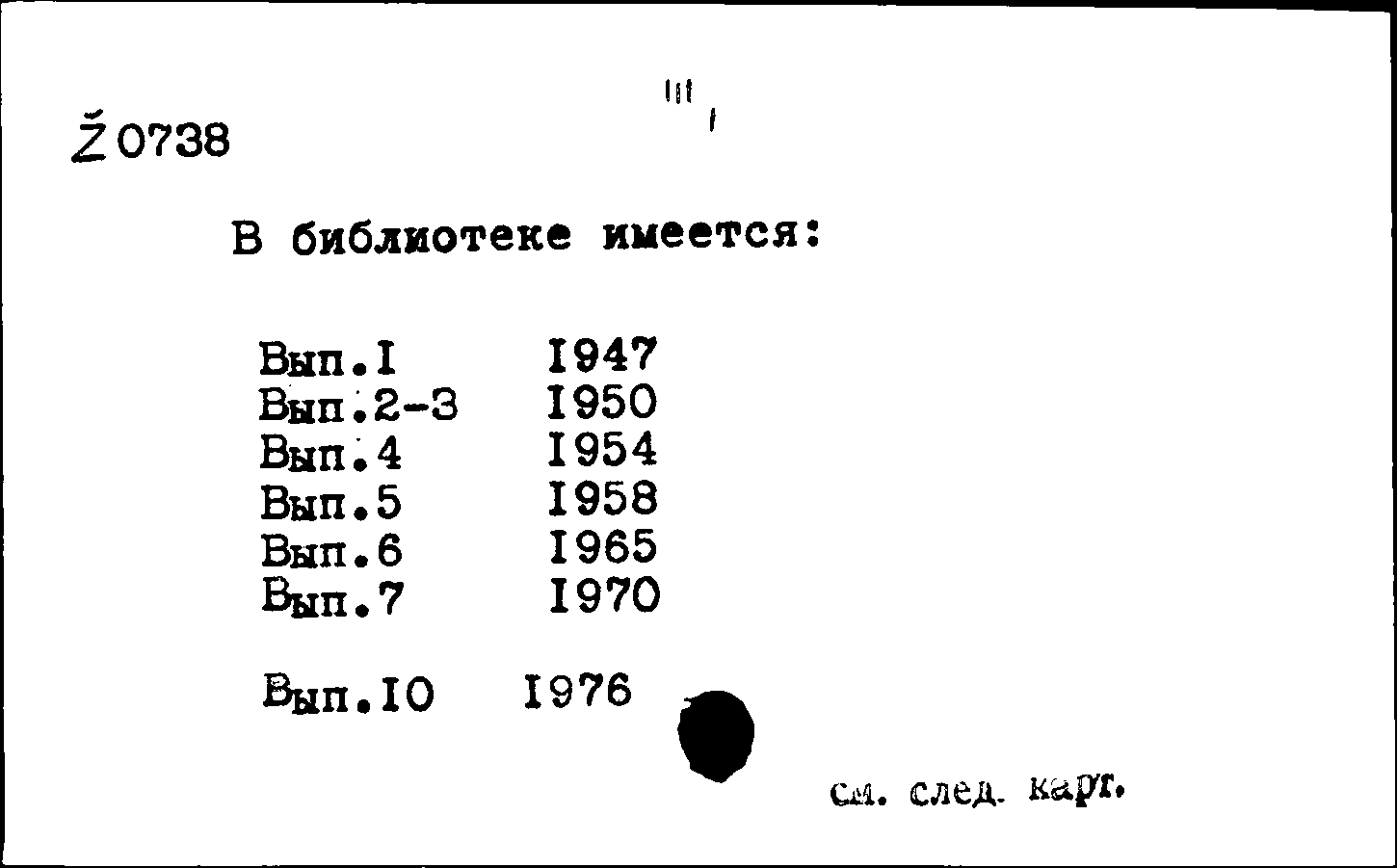 Ž 0738

В библиотеке имеется:

Вып.I 1947
Вып.2-3 1950
Вып.4 1954
Вып.5 1958
Вып.6 1965
Вып.7 1970

Вып.IO 1976

см. след. карт.